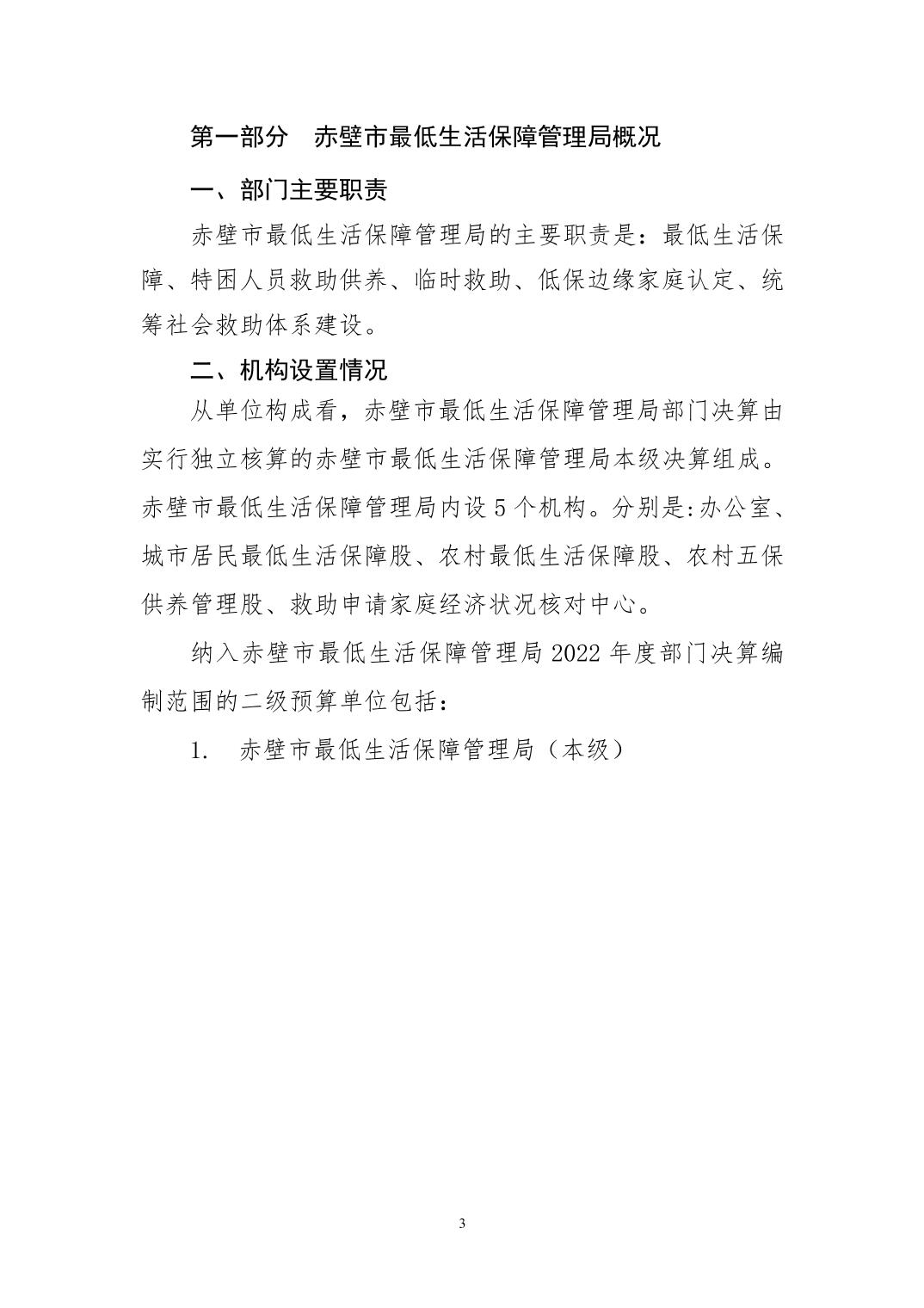 第一部分　赤壁市最低生活保障管理局概况

一、部门主要职责

赤壁市最低生活保障管理局的主要职责是：最低生活保障、特困人员救助供养、临时救助、低保边缘家庭认定、统筹社会救助体系建设。

二、机构设置情况

从单位构成看，赤壁市最低生活保障管理局部门决算由实行独立核算的赤壁市最低生活保障管理局本级决算组成。赤壁市最低生活保障管理局内设 5 个机构。分别是:办公室、城市居民最低生活保障股、农村最低生活保障股、农村五保供养管理股、救助申请家庭经济状况核对中心。

纳入赤壁市最低生活保障管理局 2022 年度部门决算编制范围的二级预算单位包括：

1.　赤壁市最低生活保障管理局（本级）

3